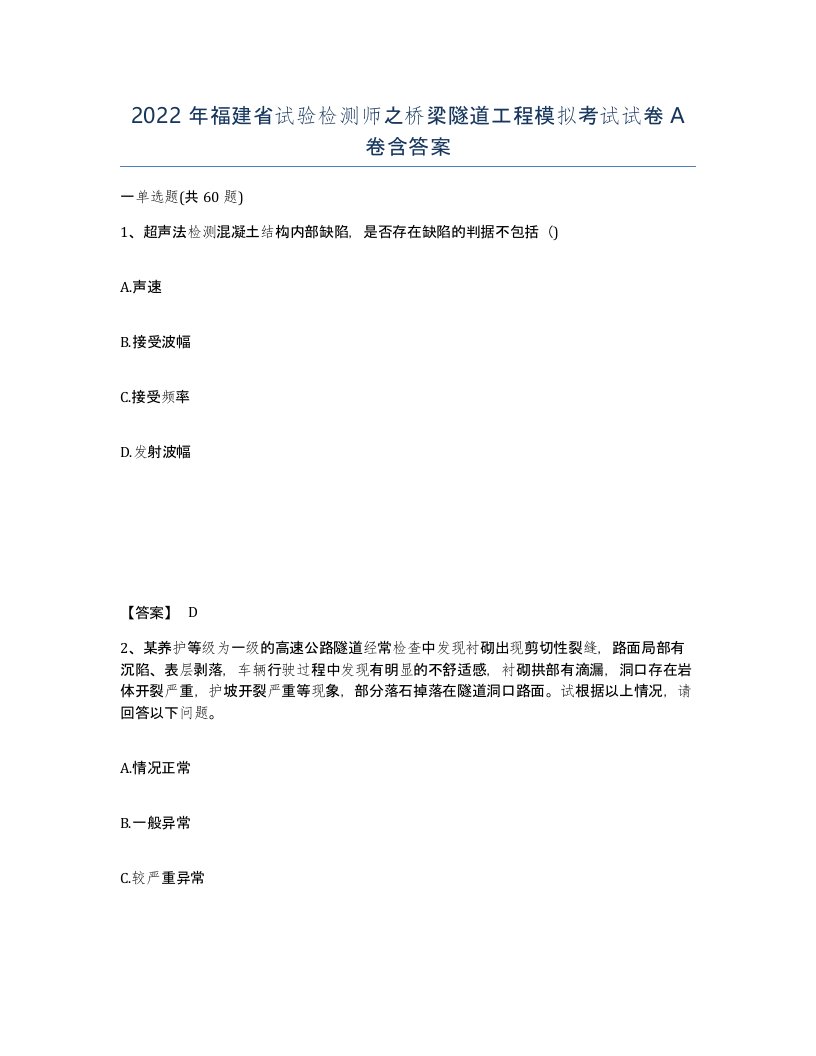 2022 年福建省试验检测师之桥梁隧道工程模拟考试试卷 A 卷含答案

一单选题(共 60 题)

1、超声法检测混凝土结构内部缺陷，是否存在缺陷的判据不包括（）

A.声速

B.接受波幅

C.接受频率

D.发射波幅

【答案】 D

2、某养护等级为一级的高速公路隧道经常检查中发现衬砌出现剪切性裂缝，路面局部有沉陷、表层剥落，车辆行驶过程中发现有明显的不舒适感，衬砌拱部有滴漏，洞口存在岩体开裂严重，护坡开裂严重等现象，部分落石掉落在隧道洞口路面。试根据以上情况，请回答以下问题。

A.情况正常

B.一般异常

C.较严重异常